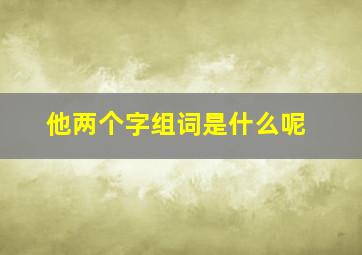 他两个字组词是什么呢